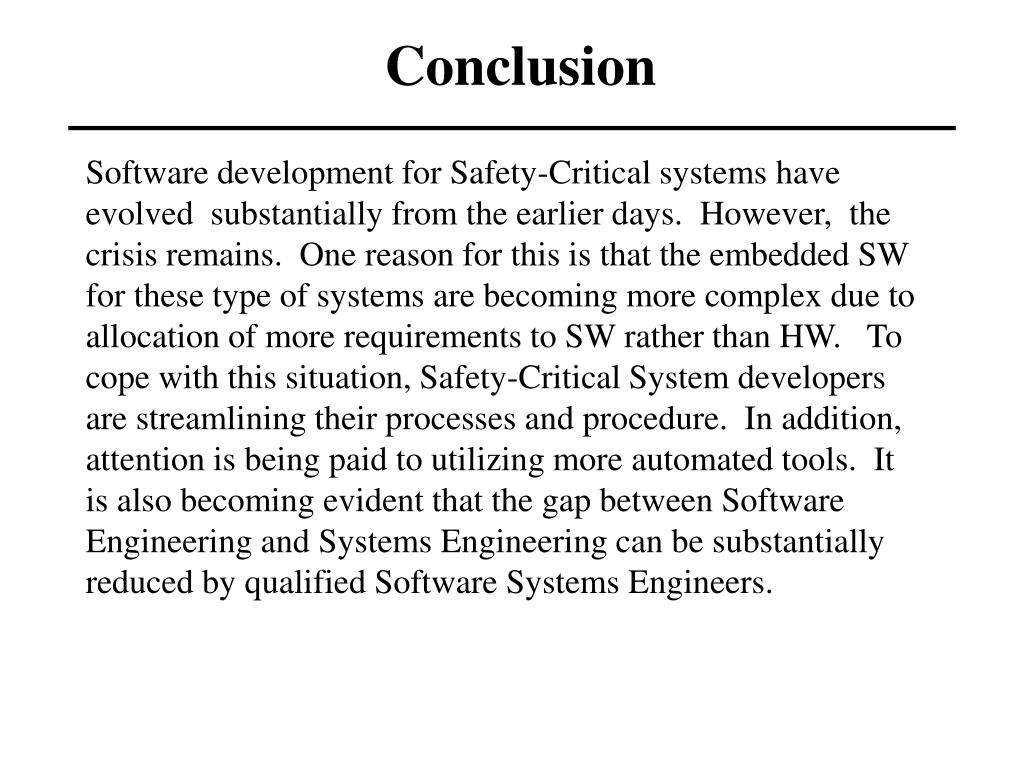 Conclusion

Software development for Safety-Critical systems have evolved substantially from the earlier days. However, the crisis remains. One reason for this is that the embedded SW for these type of systems are becoming more complex due to allocation of more requirements to SW rather than HW. To cope with this situation, Safety-Critical System developers are streamlining their processes and procedure. In addition, attention is being paid to utilizing more automated tools. It is also becoming evident that the gap between Software Engineering and Systems Engineering can be substantially reduced by qualified Software Systems Engineers.